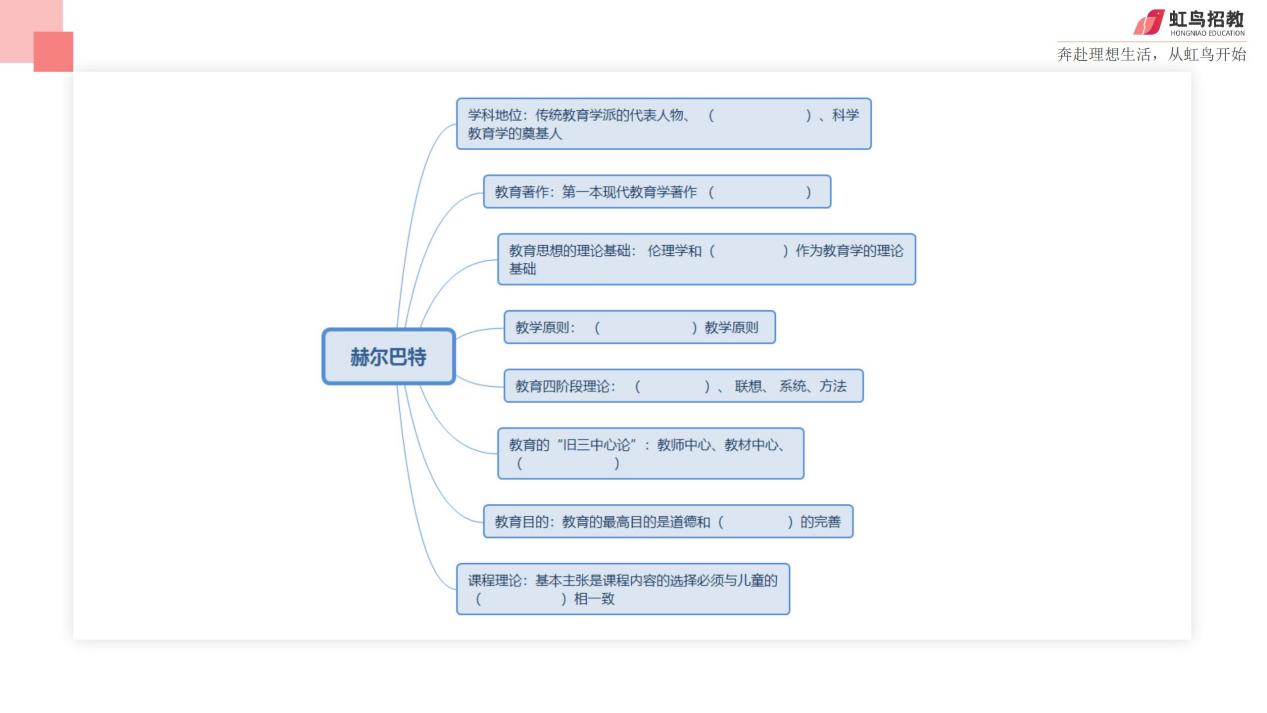 虹鸟招教
HONGNIAO EDUCATION
奔赴理想生活，从虹鸟开始

赫尔巴特

学科地位：传统教育学派的代表人物、（ ）、科学教育学的奠基人

教育著作：第一本现代教育学著作（ ）

教育思想的理论基础：伦理学和（ ）作为教育学的理论基础

教学原则：（ ）教学原则

教育四阶段理论：（ ）、联想、系统、方法

教育的“旧三中心论”：教师中心、教材中心、（ ）

教育目的：教育的最高目的是道德和（ ）的完善

课程理论：基本主张是课程内容的选择必须与儿童的（ ）相一致